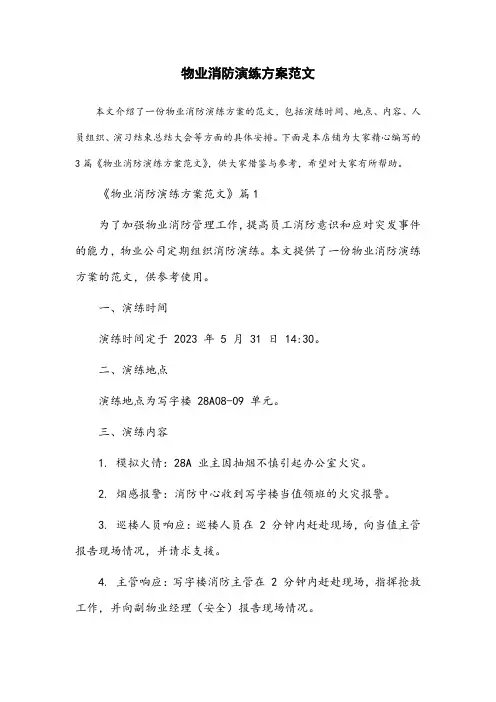 物业消防演练方案范文

本文介绍了一份物业消防演练方案的范文，包括演练时间、地点、内容、人员组织、演习结束总结大会等方面的具体安排。下面是本店铺为大家精心编写的3篇《物业消防演练方案范文》，供大家借鉴与参考，希望对大家有所帮助。

《物业消防演练方案范文》篇1

为了加强物业消防管理工作，提高员工消防意识和应对突发事件的能力，物业公司定期组织消防演练。本文提供了一份物业消防演练方案的范文，供参考使用。

一、演练时间

演练时间定于 2023 年 5 月 31 日 14:30。

二、演练地点

演练地点为写字楼 28A08-09 单元。

三、演练内容

1. 模拟火情：28A 业主因抽烟不慎引起办公室火灾。

2. 烟感报警：消防中心收到写字楼当值领班的火灾报警。

3. 巡楼人员响应：巡楼人员在 2 分钟内赶赴现场，向当值主管报告现场情况，并请求支援。

4. 主管响应：写字楼消防主管在 2 分钟内赶赴现场，指挥抢救工作，并向副物业经理（安全）报告现场情况。